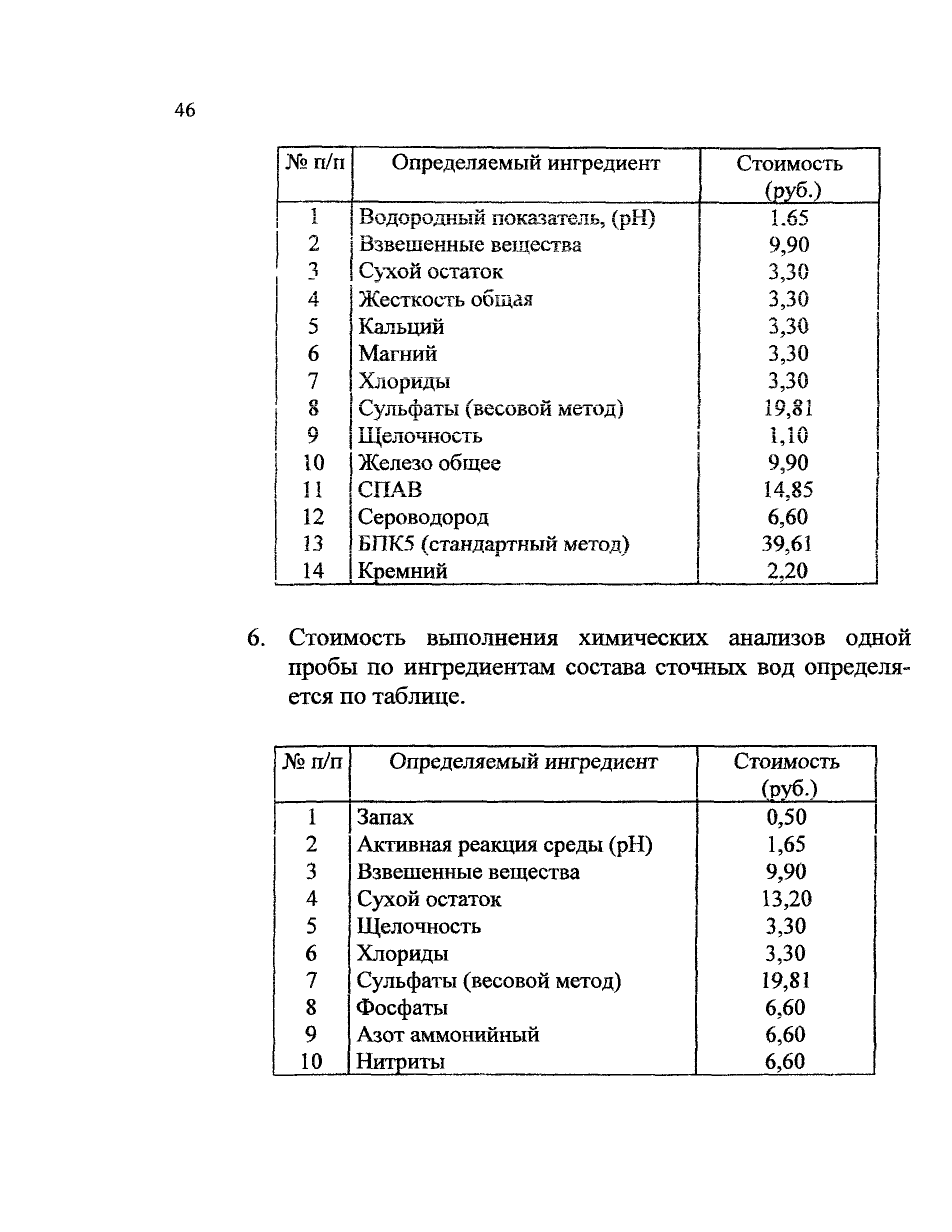 46

| № п/п | Определяемый ингредиент | Стоимость (руб.) |
|---|---|---|
| 1 | Водородный показатель, (pH) | 1.65 |
| 2 | Взвешенные вещества | 9,90 |
| 3 | Сухой остаток | 3,30 |
| 4 | Жесткость общая | 3,30 |
| 5 | Кальций | 3,30 |
| 6 | Магний | 3,30 |
| 7 | Хлориды | 3,30 |
| 8 | Сульфаты (весовой метод) | 19,81 |
| 9 | Щелочность | 1,10 |
| 10 | Железо общее | 9,90 |
| 11 | СПАВ | 14,85 |
| 12 | Сероводород | 6,60 |
| 13 | БПК5 (стандартный метод) | 39,61 |
| 14 | Кремний | 2,20 |

6. Стоимость выполнения химических анализов одной пробы по ингредиентам состава сточных вод определяется по таблице.

| № п/п | Определяемый ингредиент | Стоимость (руб.) |
|---|---|---|
| 1 | Запах | 0,50 |
| 2 | Активная реакция среды (pH) | 1,65 |
| 3 | Взвешенные вещества | 9,90 |
| 4 | Сухой остаток | 13,20 |
| 5 | Щелочность | 3,30 |
| 6 | Хлориды | 3,30 |
| 7 | Сульфаты (весовой метод) | 19,81 |
| 8 | Фосфаты | 6,60 |
| 9 | Азот аммонийный | 6,60 |
| 10 | Нитриты | 6,60 |